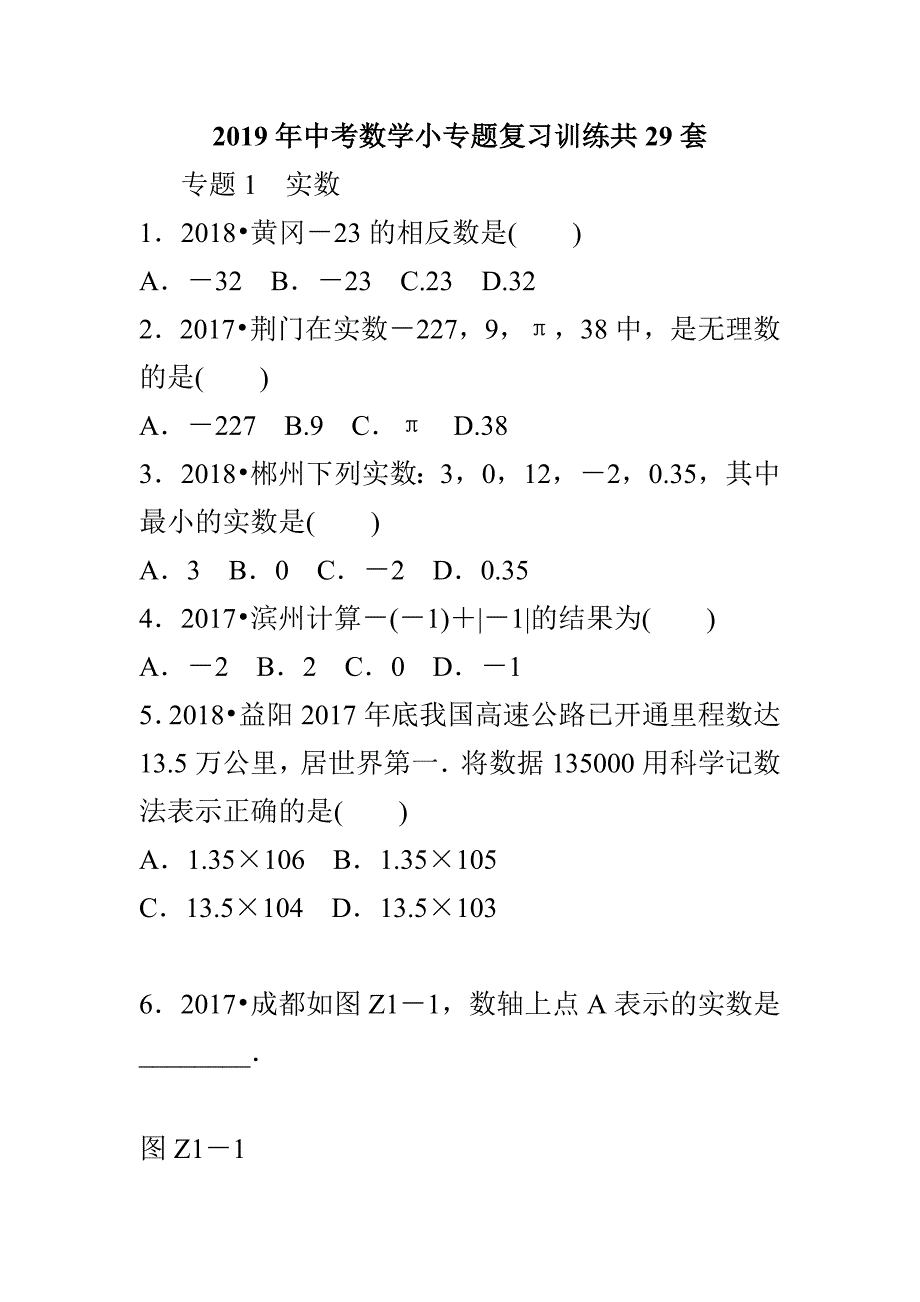 2019年中考数学小专题复习训练共29套

专题1　实数

1．2018•黄冈－23的相反数是(　　)

A．－32　B．－23　C.23　D.32

2．2017•荆门在实数－227，9，π，38中，是无理数的是(　　)

A．－227　B.9　C．π　D.38

3．2018•郴州下列实数：3，0，12，－2，0.35，其中最小的实数是(　　)

A．3　B．0　C．－2　D．0.35

4．2017•滨州计算－(－1)＋|－1|的结果为(　　)

A．－2　B．2　C．0　D．－1

5．2018•益阳2017年底我国高速公路已开通里程数达13.5万公里，居世界第一．将数据135000用科学记数法表示正确的是(　　)

A．1.35×106　B．1.35×105

C．13.5×104　D．13.5×103

6．2017•成都如图Z1－1，数轴上点A表示的实数是________.

图Z1－1